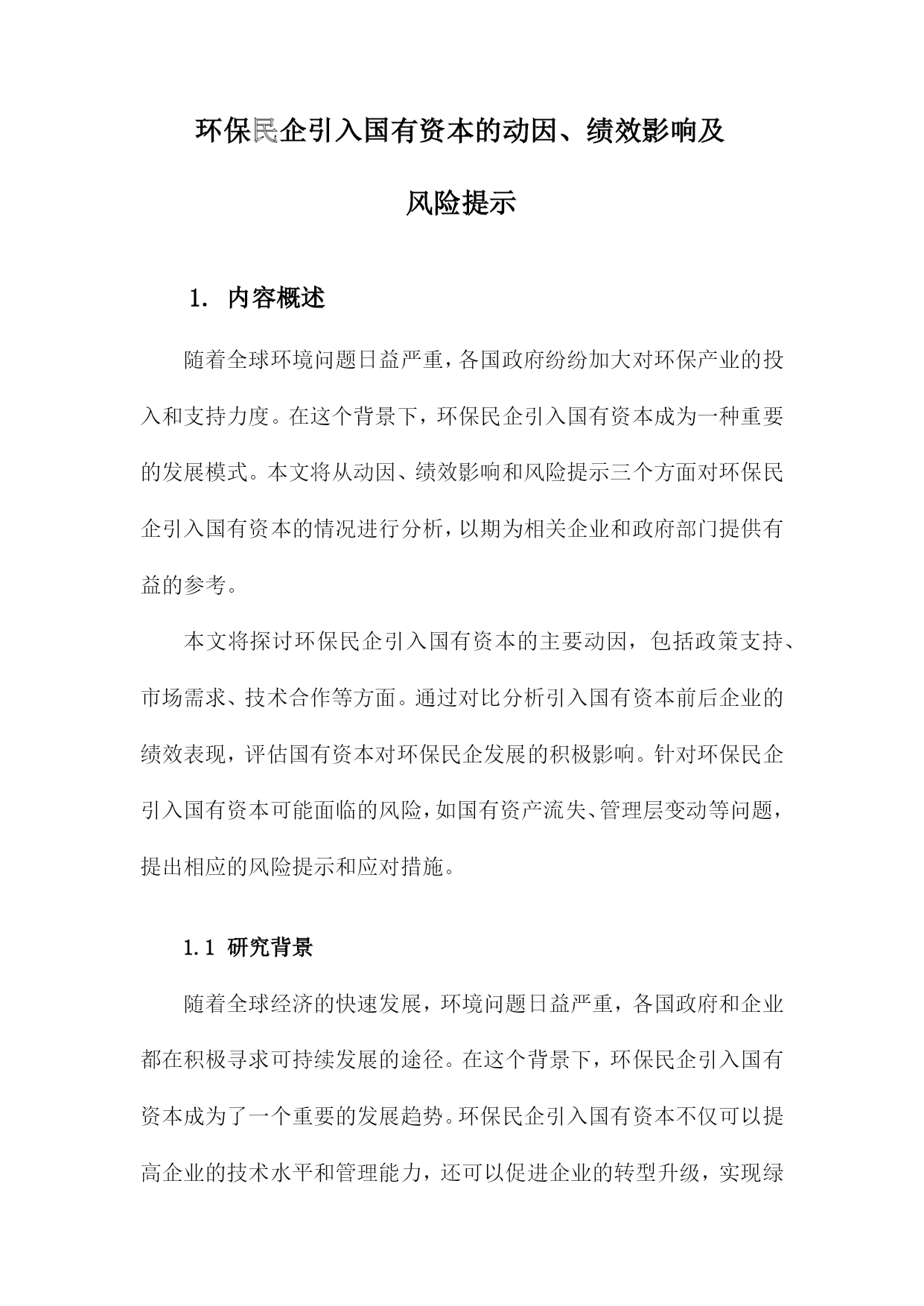 环保民企引入国有资本的动因、绩效影响及风险提示

1. 内容概述

随着全球环境问题日益严重，各国政府纷纷加大对环保产业的投入和支持力度。在这个背景下，环保民企引入国有资本成为一种重要的发展模式。本文将从动因、绩效影响和风险提示三个方面对环保民企引入国有资本的情况进行分析，以期为相关企业和政府部门提供有益的参考。

本文将探讨环保民企引入国有资本的主要动因，包括政策支持、市场需求、技术合作等方面。通过对比分析引入国有资本前后企业的绩效表现，评估国有资本对环保民企发展的积极影响。针对环保民企引入国有资本可能面临的风险，如国有资产流失、管理层变动等问题，提出相应的风险提示和应对措施。

1.1 研究背景

随着全球经济的快速发展，环境问题日益严重，各国政府和企业都在积极寻求可持续发展的途径。在这个背景下，环保民企引入国有资本成为了一个重要的发展趋势。环保民企引入国有资本不仅可以提高企业的技术水平和管理能力，还可以促进企业的转型升级，实现绿